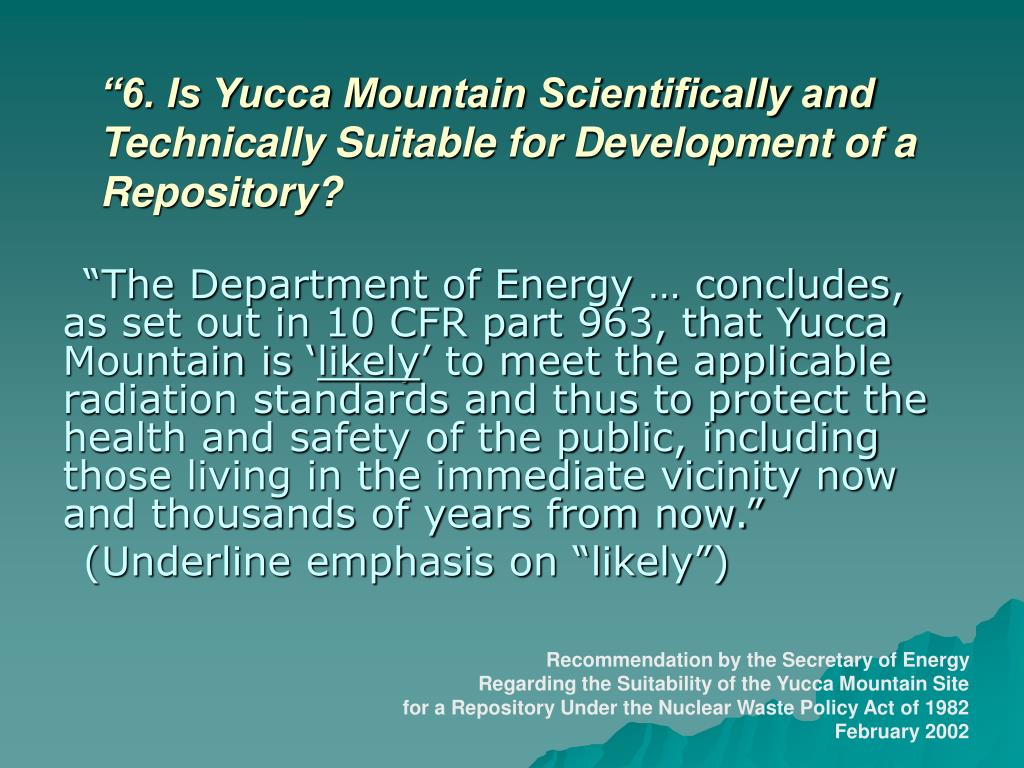 “6. Is Yucca Mountain Scientifically and Technically Suitable for Development of a Repository?

“The Department of Energy … concludes, as set out in 10 CFR part 963, that Yucca Mountain is ‘likely’ to meet the applicable radiation standards and thus to protect the health and safety of the public, including those living in the immediate vicinity now and thousands of years from now.”

(Underline emphasis on “likely”)

Recommendation by the Secretary of Energy
Regarding the Suitability of the Yucca Mountain Site
for a Repository Under the Nuclear Waste Policy Act of 1982
February 2002